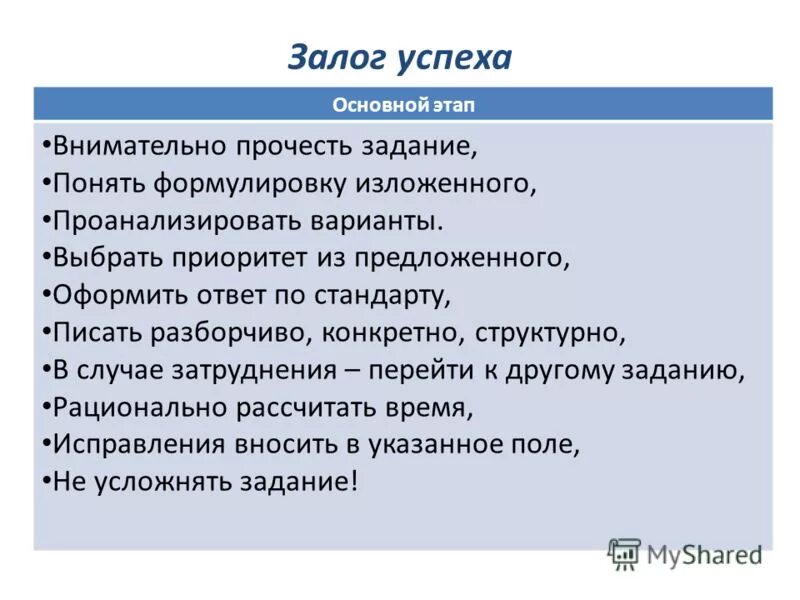 Залог успеха

Основной этап

•Внимательно прочесть задание,
•Понять формулировку изложенного,
•Проанализировать варианты.
•Выбрать приоритет из предложенного,
•Оформить ответ по стандарту,
•Писать разборчиво, конкретно, структурно,
•В случае затруднения – перейти к другому заданию,
•Рационально рассчитать время,
•Исправления вносить в указанное поле,
•Не усложнять задание!

MyShared